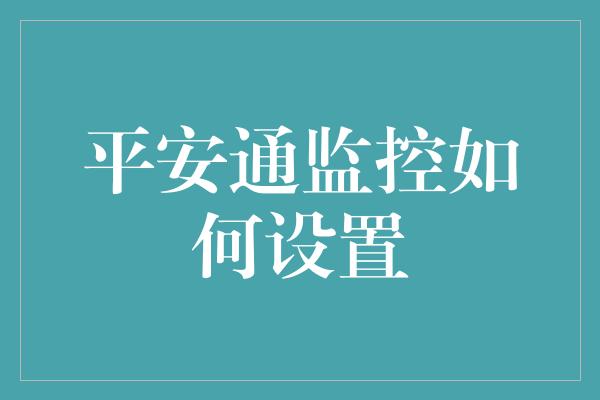 平安通监控如何设置